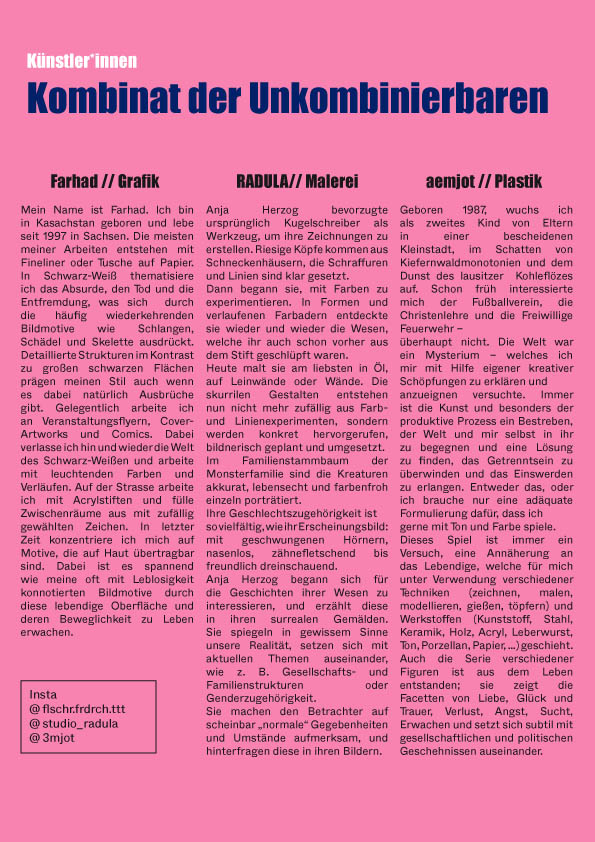 Künstler*innen

Kombinat der Unkombinierbaren

Farhad // Grafik

Mein Name ist Farhad. Ich bin in Kasachstan geboren und lebe seit 1997 in Sachsen. Die meisten meiner Arbeiten entstehen mit Fineliner oder Tusche auf Papier. In Schwarz-Weiß thematisiere ich das Absurde, den Tod und die Entfremdung, was sich durch die häufig wiederkehrenden Bildmotive wie Schlangen, Schädel und Skelette ausdrückt. Detaillierte Strukturen im Kontrast zu großen schwarzen Flächen prägen meinen Stil auch wenn es dabei natürlich Ausbrüche gibt. Gelegentlich arbeite ich an Veranstaltungsflyern, Cover-Artworks und Comics. Dabei verlasse ich hin und wieder die Welt des Schwarz-Weißen und arbeite mit leuchtenden Farben und Verläufen. Auf der Strasse arbeite ich mit Acrylstiften und fülle Zwischenräume aus mit zufällig gewählten Zeichen. In letzter Zeit konzentriere ich mich auf Motive, die auf Haut übertragbar sind. Dabei ist es spannend wie meine oft mit Leblosigkeit konnotierten Bildmotive durch diese lebendige Oberfläche und deren Beweglichkeit zu Leben erwachen.

Insta
@ flschr.frdrch.ttt
@ studio_radula
@ 3mjot

RADULA// Malerei

Anja Herzog bevorzugte ursprünglich Kugelschreiber als Werkzeug, um ihre Zeichnungen zu erstellen. Riesige Köpfe kommen aus Schneckenhäusern, die Schraffuren und Linien sind klar gesetzt.
Dann begann sie, mit Farben zu experimentieren. In Formen und verlaufenen Farbadern entdeckte sie wieder und wieder die Wesen, welche ihr auch schon vorher aus dem Stift geschlüpft waren.
Heute malt sie am liebsten in Öl, auf Leinwände oder Wände. Die skurrilen Gestalten entstehen nun nicht mehr zufällig aus Farb- und Linienexperimenten, sondern werden konkret hervorgerufen, bildnerisch geplant und umgesetzt.
Im Familienstammbaum der Monsterfamilie sind die Kreaturen akkurat, lebensecht und farbenfroh einzeln porträtiert.
Ihre Geschlechtszugehörigkeit ist so vielfältig, wie ihr Erscheinungsbild: mit geschwungenen Hörnern, nasenlos, zähnefletschend bis freundlich dreinschauend.
Anja Herzog begann sich für die Geschichten ihrer Wesen zu interessieren, und erzählt diese in ihren surrealen Gemälden. Sie spiegeln in gewissem Sinne unsere Realität, setzen sich mit aktuellen Themen auseinander, wie z. B. Gesellschafts- und Familienstrukturen oder Genderzugehörigkeit.
Sie machen den Betrachter auf scheinbar „normale“ Gegebenheiten und Umstände aufmerksam, und hinterfragen diese in ihren Bildern.

aemjot // Plastik

Geboren 1987, wuchs ich als zweites Kind von Eltern in einer bescheidenen Kleinstadt, im Schatten von Kiefernwaldmonotonien und dem Dunst des lausitzer Kohleflözes auf. Schon früh interessierte mich der Fußballverein, die Christenlehre und die Freiwillige Feuerwehr – überhaupt nicht. Die Welt war ein Mysterium – welches ich mir mit Hilfe eigener kreativer Schöpfungen zu erklären und anzueignen versuchte. Immer ist die Kunst und besonders der produktive Prozess ein Bestreben, der Welt und mir selbst in ihr zu begegnen und eine Lösung zu finden, das Getrenntsein zu überwinden und das Einswerden zu erlangen. Entweder das, oder ich brauche nur eine adäquate Formulierung dafür, dass ich gerne mit Ton und Farbe spiele.
Dieses Spiel ist immer ein Versuch, eine Annäherung an das Lebendige, welche für mich unter Verwendung verschiedener Techniken (zeichnen, malen, modellieren, gießen, töpfern) und Werkstoffen (Kunststoff, Stahl, Keramik, Holz, Acryl, Leberwurst, Ton, Porzellan, Papier, ...) geschieht. Auch die Serie verschiedener Figuren ist aus dem Leben entstanden; sie zeigt die Facetten von Liebe, Glück und Trauer, Verlust, Angst, Sucht, Erwachen und setzt sich subtil mit gesellschaftlichen und politischen Geschehnissen auseinander.